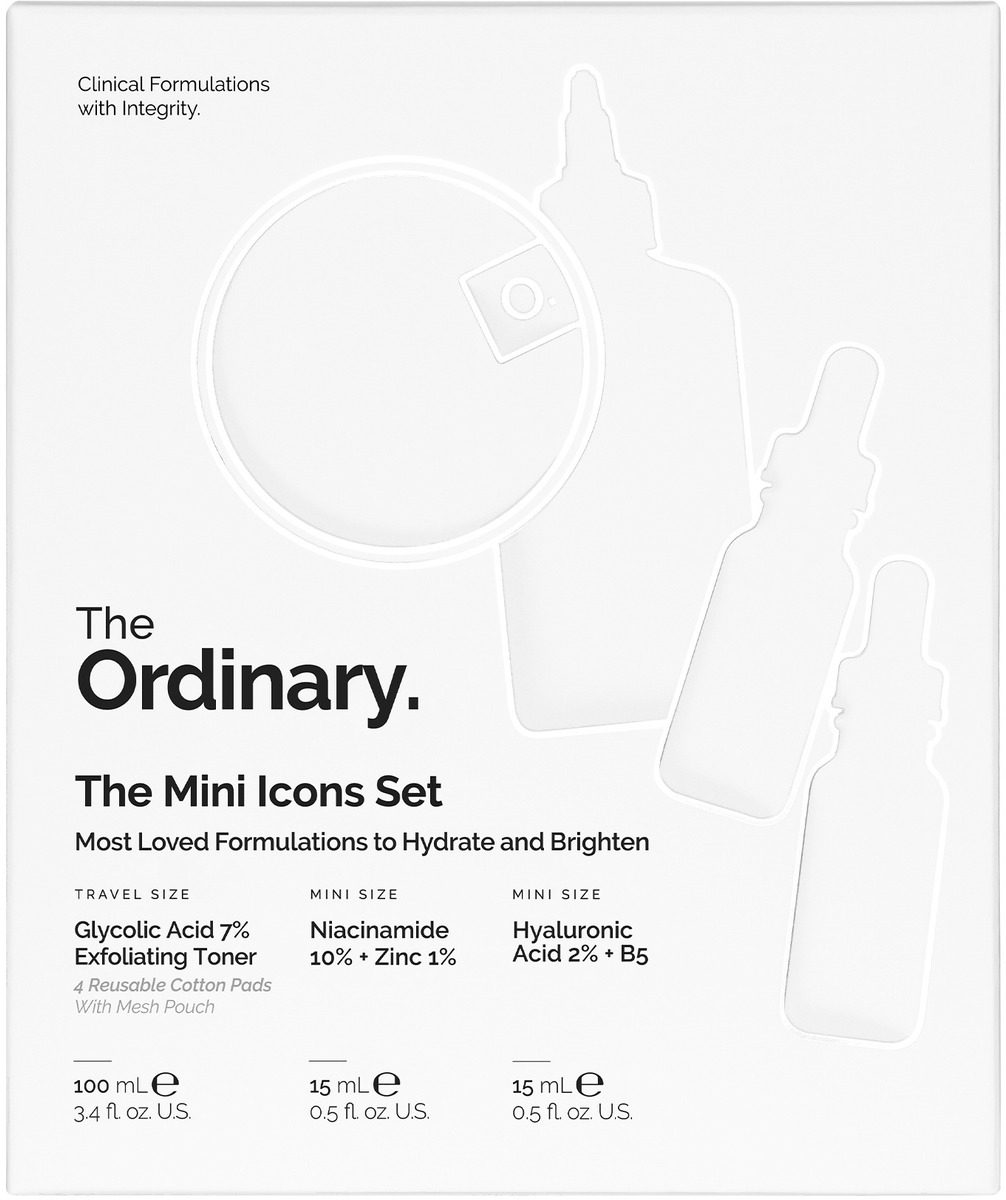 Clinical Formulations
with Integrity.

The
Ordinary.

The Mini Icons Set

Most Loved Formulations to Hydrate and Brighten

TRAVEL SIZE

Glycolic Acid 7%
Exfoliating Toner

4 Reusable Cotton Pads
With Mesh Pouch

100 mL ℮
3.4 fl. oz. U.S.

MINI SIZE

Niacinamide
10% + Zinc 1%

15 mL ℮
0.5 fl. oz. U.S.

MINI SIZE

Hyaluronic
Acid 2% + B5

15 mL ℮
0.5 fl. oz. U.S.